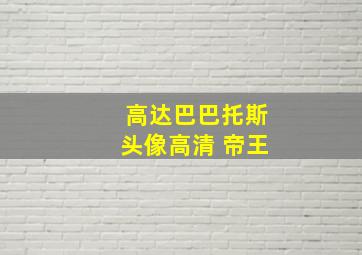 高达巴巴托斯
头像高清 帝王